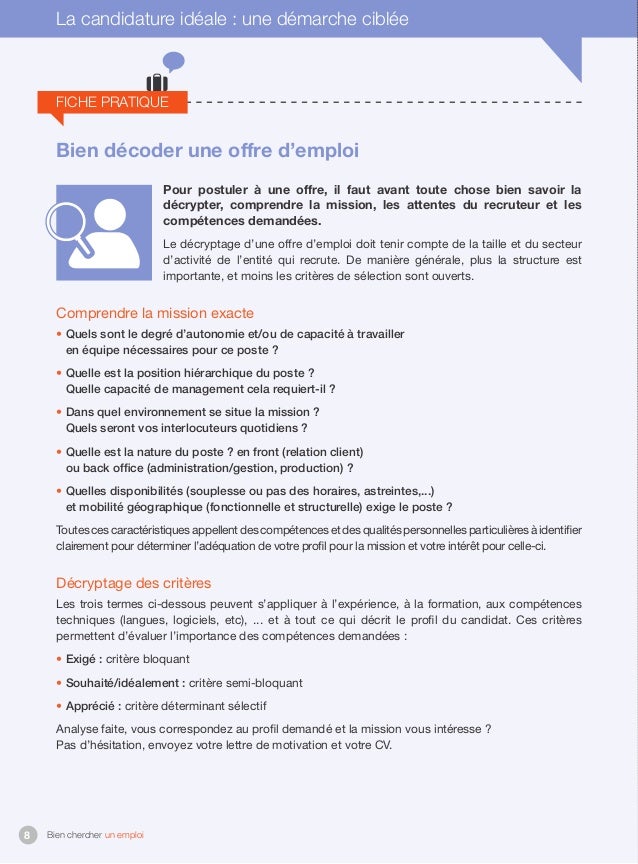 La candidature idéale : une démarche ciblée

FICHE PRATIQUE

Bien décoder une offre d'emploi

Pour postuler à une offre, il faut avant toute chose bien savoir la décrypter, comprendre la mission, les attentes du recruteur et les compétences demandées.

Le décryptage d'une offre d'emploi doit tenir compte de la taille et du secteur d'activité de l'entité qui recrute. De manière générale, plus la structure est importante, et moins les critères de sélection sont ouverts.

Comprendre la mission exacte

• Quels sont le degré d'autonomie et/ou de capacité à travailler en équipe nécessaires pour ce poste ?

• Quelle est la position hiérarchique du poste ? Quelle capacité de management cela requiert-il ?

• Dans quel environnement se situe la mission ? Quels seront vos interlocuteurs quotidiens ?

• Quelle est la nature du poste ? en front (relation client) ou back office (administration/gestion, production) ?

• Quelles disponibilités (souplesse ou pas des horaires, astreintes,...) et mobilité géographique (fonctionnelle et structurelle) exige le poste ?

Toutes ces caractéristiques appellent des compétences et des qualités personnelles particulières à identifier clairement pour déterminer l'adéquation de votre profil pour la mission et votre intérêt pour celle-ci.

Décryptage des critères

Les trois termes ci-dessous peuvent s'appliquer à l'expérience, à la formation, aux compétences techniques (langues, logiciels, etc), ... et à tout ce qui décrit le profil du candidat. Ces critères permettent d'évaluer l'importance des compétences demandées :

• Exigé : critère bloquant

• Souhaité/idéalement : critère semi-bloquant

• Apprécié : critère déterminant sélectif

Analyse faite, vous correspondez au profil demandé et la mission vous intéresse ?
Pas d'hésitation, envoyez votre lettre de motivation et votre CV.

8 Bien chercher un emploi